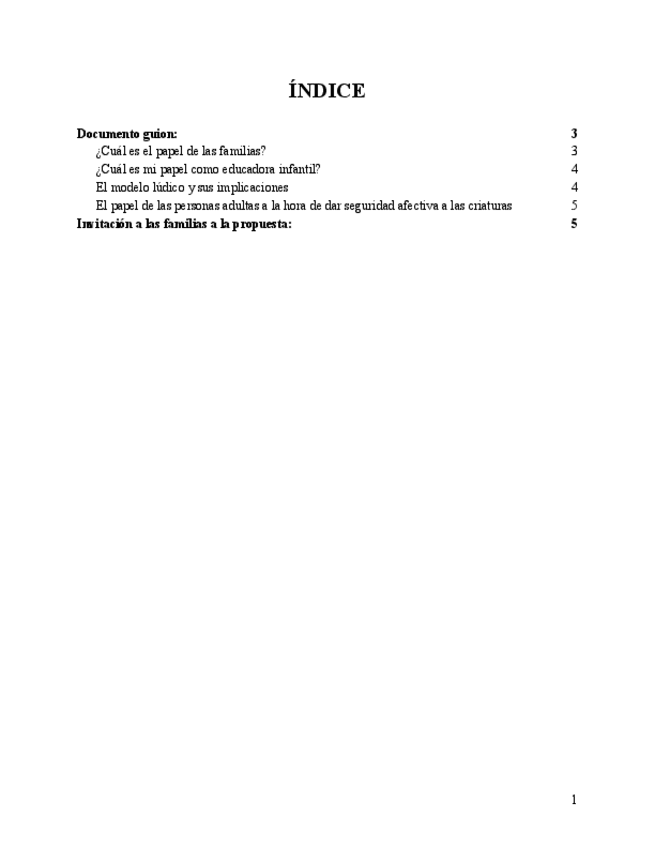 ÍNDICE

Documento guion: 3
¿Cuál es el papel de las familias? 3
¿Cuál es mi papel como educadora infantil? 4
El modelo lúdico y sus implicaciones 4
El papel de las personas adultas a la hora de dar seguridad afectiva a las criaturas 5
Invitación a las familias a la propuesta: 5

1